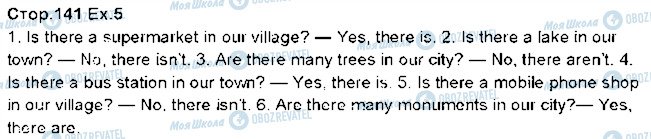 Стор.141 Ex.5

1. Is there a supermarket in our village? — Yes, there is. 2. Is there a lake in our town? — No, there isn't. 3. Are there many trees in our city? — No, there aren't. 4. Is there a bus station in our town? — Yes, there is. 5. Is there a mobile phone shop in our village? — No, there isn't. 6. Are there many monuments in our city?— Yes, there are.

Моя Школа OBOZREVATEL